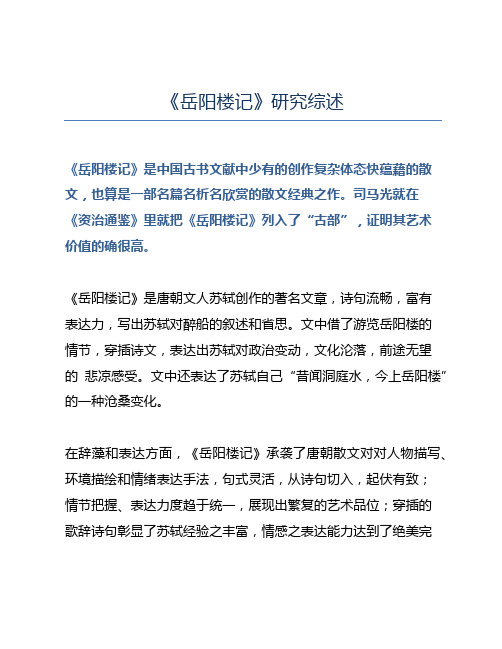 《岳阳楼记》研究综述

《岳阳楼记》是中国古书文献中少有的创作复杂体态快蕴藉的散文，也算是一部名篇名析名欣赏的散文经典之作。司马光就在《资治通鉴》里就把《岳阳楼记》列入了“古部”，证明其艺术价值的确很高。

《岳阳楼记》是唐朝文人苏轼创作的著名文章，诗句流畅，富有表达力，写出苏轼对醉船的叙述和省思。文中借了游览岳阳楼的情节，穿插诗文，表达出苏轼对政治变动，文化沦落，前途无望的 悲凉感受。文中还表达了苏轼自己“昔闻洞庭水，今上岳阳楼”的一种沧桑变化。

在辞藻和表达方面，《岳阳楼记》承袭了唐朝散文对对人物描写、环境描绘和情绪表达手法，句式灵活，从诗句切入，起伏有致；情节把握、表达力度趋于统一，展现出繁复的艺术品位；穿插的歌辞诗句彰显了苏轼经验之丰富，情感之表达能力达到了绝美完